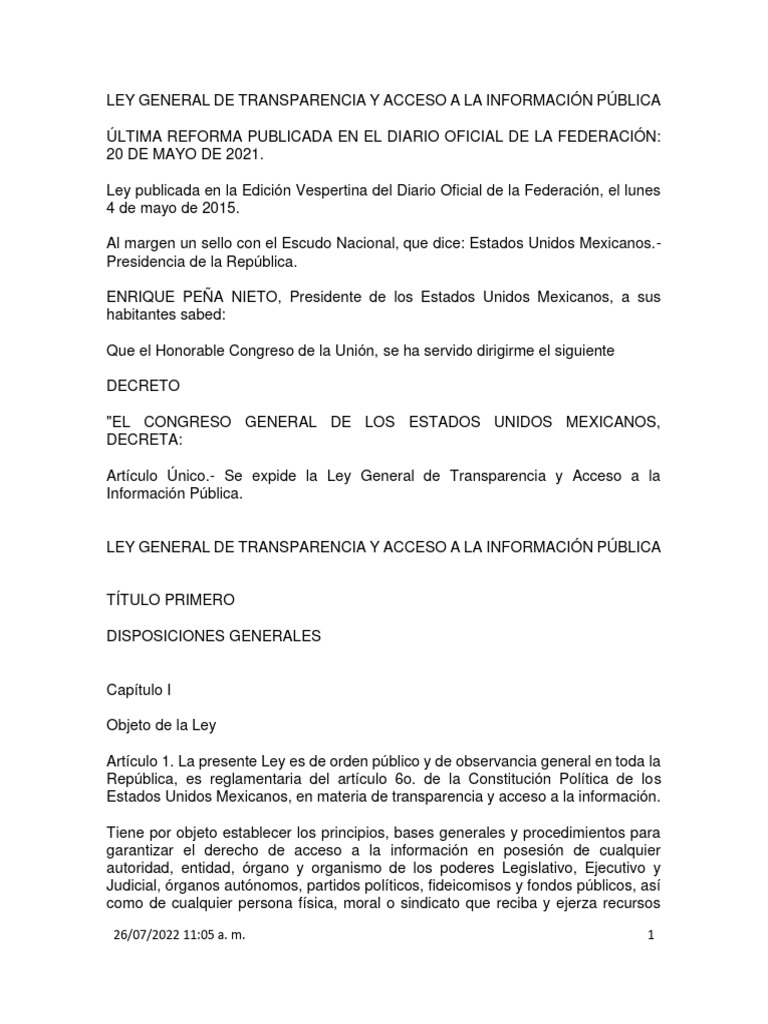 LEY GENERAL DE TRANSPARENCIA Y ACCESO A LA INFORMACIÓN PÚBLICA

ÚLTIMA REFORMA PUBLICADA EN EL DIARIO OFICIAL DE LA FEDERACIÓN: 20 DE MAYO DE 2021.

Ley publicada en la Edición Vespertina del Diario Oficial de la Federación, el lunes 4 de mayo de 2015.

Al margen un sello con el Escudo Nacional, que dice: Estados Unidos Mexicanos.- Presidencia de la República.

ENRIQUE PEÑA NIETO, Presidente de los Estados Unidos Mexicanos, a sus habitantes sabed:

Que el Honorable Congreso de la Unión, se ha servido dirigirme el siguiente

DECRETO

"EL CONGRESO GENERAL DE LOS ESTADOS UNIDOS MEXICANOS, DECRETA:

Artículo Único.- Se expide la Ley General de Transparencia y Acceso a la Información Pública.

LEY GENERAL DE TRANSPARENCIA Y ACCESO A LA INFORMACIÓN PÚBLICA

TÍTULO PRIMERO

DISPOSICIONES GENERALES

Capítulo I

Objeto de la Ley

Artículo 1. La presente Ley es de orden público y de observancia general en toda la República, es reglamentaria del artículo 6o. de la Constitución Política de los Estados Unidos Mexicanos, en materia de transparencia y acceso a la información.

Tiene por objeto establecer los principios, bases generales y procedimientos para garantizar el derecho de acceso a la información en posesión de cualquier autoridad, entidad, órgano y organismo de los poderes Legislativo, Ejecutivo y Judicial, órganos autónomos, partidos políticos, fideicomisos y fondos públicos, así como de cualquier persona física, moral o sindicato que reciba y ejerza recursos

26/07/2022 11:05 a. m.

1